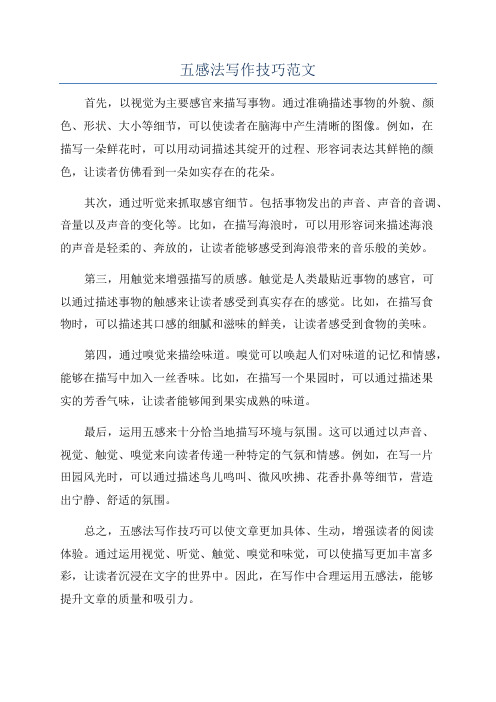 五感法写作技巧范文

首先，以视觉为主要感官来描写事物。通过准确描述事物的外貌、颜色、形状、大小等细节，可以使读者在脑海中产生清晰的图像。例如，在描写一朵鲜花时，可以用动词描述其绽开的过程、形容词表达其鲜艳的颜色，让读者仿佛看到一朵如实存在的花朵。

其次，通过听觉来抓取感官细节。包括事物发出的声音、声音的音调、音量以及声音的变化等。比如，在描写海浪时，可以用形容词来描述海浪的声音是轻柔的、奔放的，让读者能够感受到海浪带来的音乐般的美妙。

第三，用触觉来增强描写的质感。触觉是人类最贴近事物的感官，可以通过描述事物的触感来让读者感受到真实存在的感觉。比如，在描写食物时，可以描述其口感的细腻和滋味的鲜美，让读者感受到食物的美味。

第四，通过嗅觉来描绘味道。嗅觉可以唤起人们对味道的记忆和情感，能够在描写中加入一丝香味。比如，在描写一个果园时，可以通过描述果实的芳香气味，让读者能够闻到果实成熟的味道。

最后，运用五感来十分恰当地描写环境与氛围。这可以通过以声音、视觉、触觉、嗅觉来向读者传递一种特定的气氛和情感。例如，在写一片田园风光时，可以通过描述鸟儿鸣叫、微风吹拂、花香扑鼻等细节，营造出宁静、舒适的氛围。

总之，五感法写作技巧可以使文章更加具体、生动，增强读者的阅读体验。通过运用视觉、听觉、触觉、嗅觉和味觉，可以使描写更加丰富多彩，让读者沉浸在文字的世界中。因此，在写作中合理运用五感法，能够提升文章的质量和吸引力。